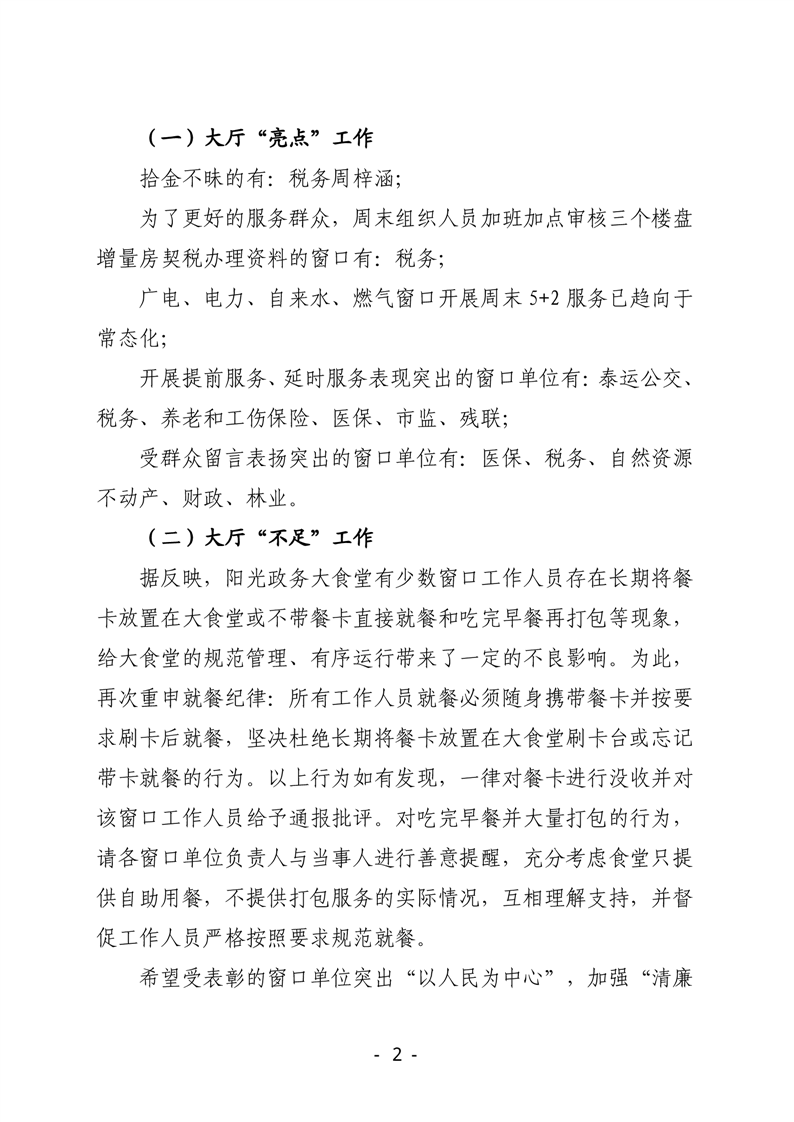 （一）大厅“亮点”工作

拾金不昧的有：税务周梓涵；

为了更好的服务群众，周末组织人员加班加点审核三个楼盘增量房契税办理资料的窗口有：税务；

广电、电力、自来水、燃气窗口开展周末 5+2 服务已趋向于常态化；

开展提前服务、延时服务表现突出的窗口单位有：泰运公交、税务、养老和工伤保险、医保、市监、残联；

受群众留言表扬突出的窗口单位有：医保、税务、自然资源不动产、财政、林业。

（二）大厅“不足”工作

据反映，阳光政务大食堂有少数窗口工作人员存在长期将餐卡放置在大食堂或不带餐卡直接就餐和吃完早餐再打包等现象，给大食堂的规范管理、有序运行带来了一定的不良影响。为此，再次重申就餐纪律：所有工作人员就餐必须随身携带餐卡并按要求刷卡后就餐，坚决杜绝长期将餐卡放置在大食堂刷卡台或忘记带卡就餐的行为。以上行为如有发现，一律对餐卡进行没收并对该窗口工作人员给予通报批评。对吃完早餐并大量打包的行为，请各窗口单位负责人与当事人进行善意提醒，充分考虑食堂只提供自助用餐，不提供打包服务的实际情况，互相理解支持，并督促工作人员严格按照要求规范就餐。

希望受表彰的窗口单位突出“以人民为中心”，加强“清廉

- 2 -